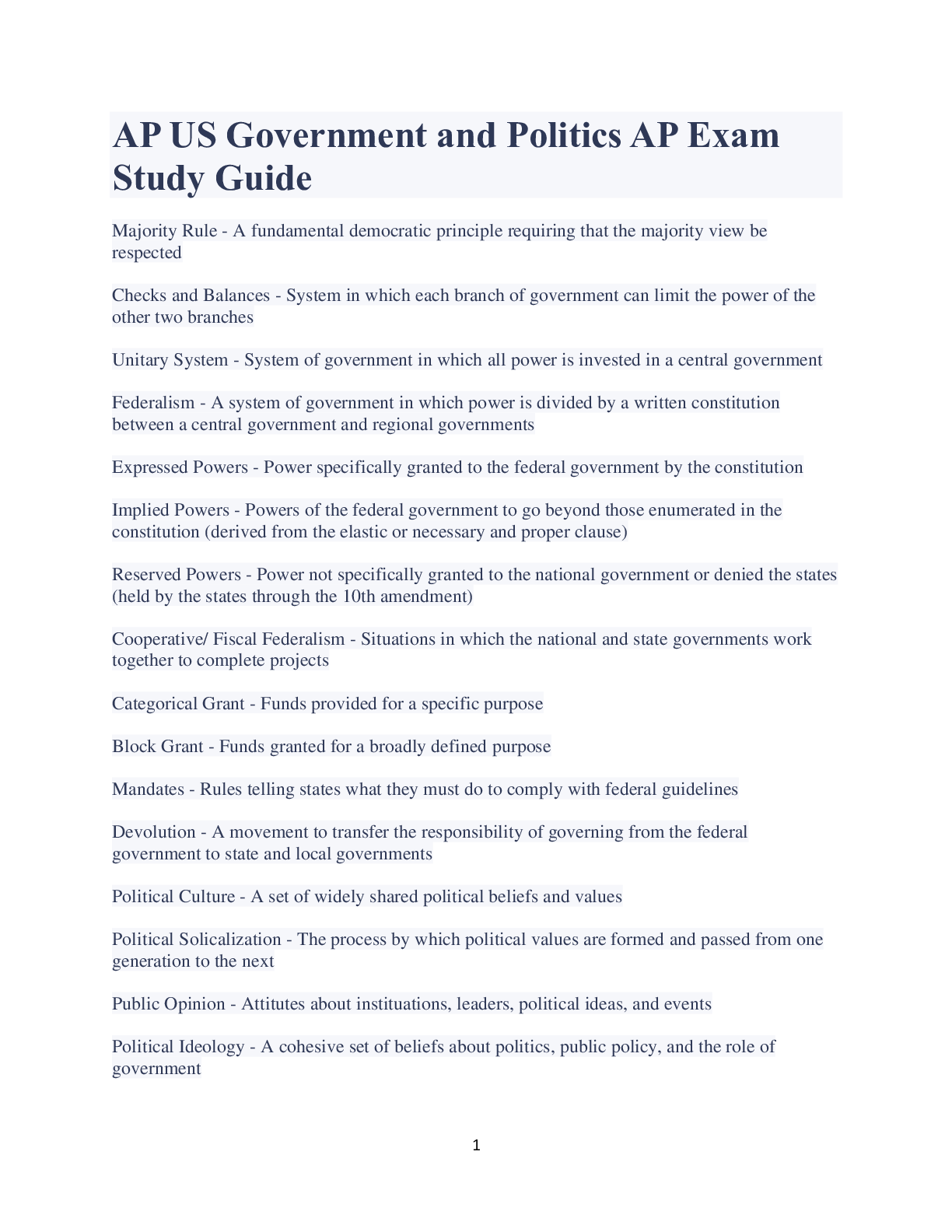 AP US Government and Politics AP Exam Study Guide

Majority Rule - A fundamental democratic principle requiring that the majority view be respected

Checks and Balances - System in which each branch of government can limit the power of the other two branches

Unitary System - System of government in which all power is invested in a central government

Federalism - A system of government in which power is divided by a written constitution between a central government and regional governments

Expressed Powers - Power specifically granted to the federal government by the constitution

Implied Powers - Powers of the federal government to go beyond those enumerated in the constitution (derived from the elastic or necessary and proper clause)

Reserved Powers - Power not specifically granted to the national government or denied the states (held by the states through the 10th amendment)

Cooperative/ Fiscal Federalism - Situations in which the national and state governments work together to complete projects

Categorical Grant - Funds provided for a specific purpose

Block Grant - Funds granted for a broadly defined purpose

Mandates - Rules telling states what they must do to comply with federal guidelines

Devolution - A movement to transfer the responsibility of governing from the federal government to state and local governments

Political Culture - A set of widely shared political beliefs and values

Political Solicalization - The process by which political values are formed and passed from one generation to the next

Public Opinion - Attitutes about instituations, leaders, political ideas, and events

Political Ideology - A cohesive set of beliefs about politics, public policy, and the role of government

1